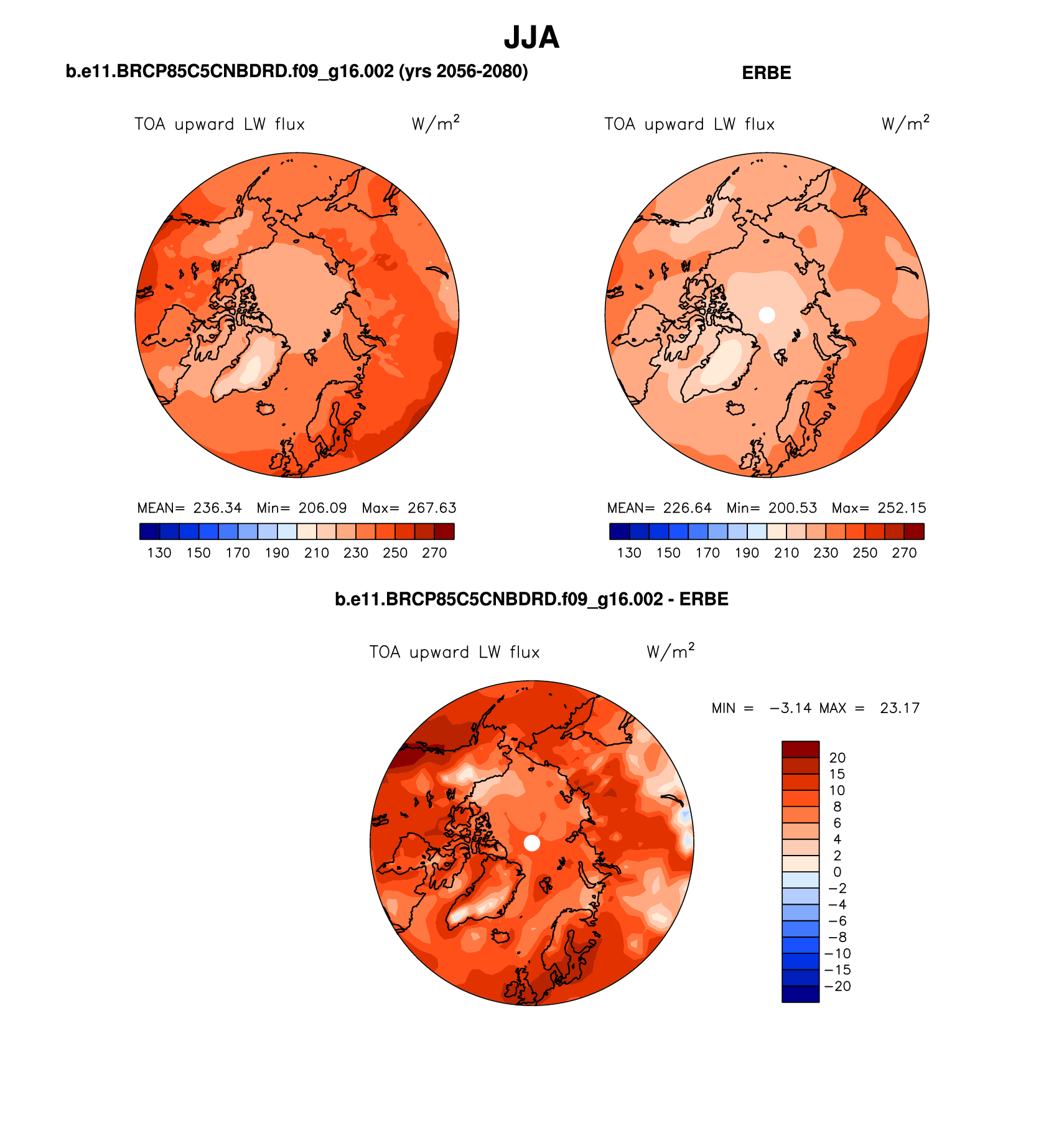 JJA

b.e11.BRCP85C5CNBDRD.f09_g16.002 (yrs 2056-2080)

TOA upward LW flux W/m$^2$

MEAN= 236.34 Min= 206.09 Max= 267.63

130 150 170 190 210 230 250 270

ERBE

TOA upward LW flux W/m$^2$

MEAN= 226.64 Min= 200.53 Max= 252.15

130 150 170 190 210 230 250 270

b.e11.BRCP85C5CNBDRD.f09_g16.002 - ERBE

TOA upward LW flux W/m$^2$

MIN = −3.14 MAX = 23.17

20
15
10
8
6
4
2
0
−2
−4
−6
−8
−10
−15
−20